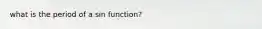 what is the period of a sin function?